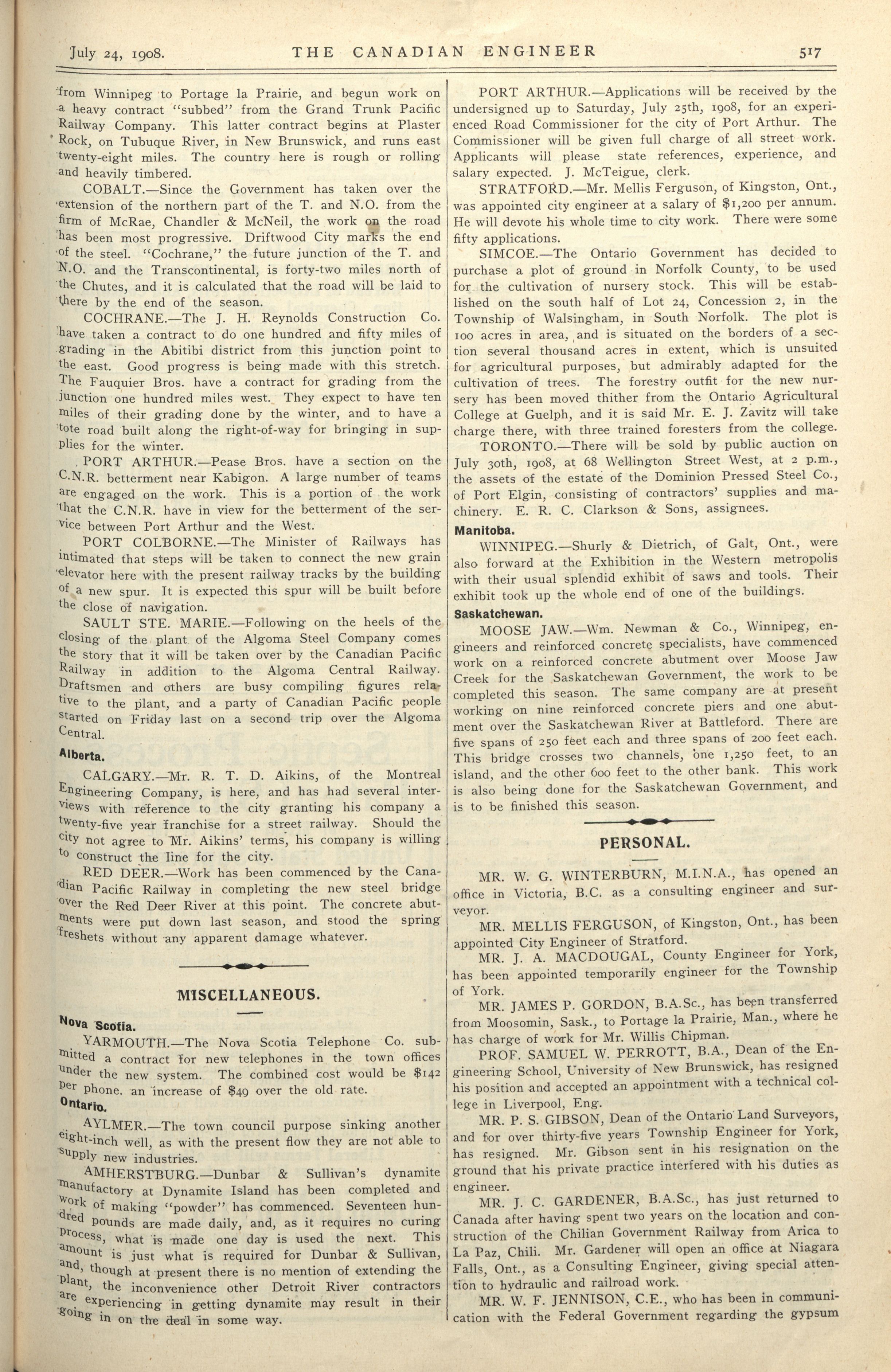 July 24, 1908. THE CANADIAN ENGINEER 517

from Winnipeg to Portage la Prairie, and begun work on a heavy contract "subbed" from the Grand Trunk Pacific Railway Company. This latter contract begins at Plaster Rock, on Tubuque River, in New Brunswick, and runs east twenty-eight miles. The country here is rough or rolling and heavily timbered.

COBALT.—Since the Government has taken over the extension of the northern part of the T. and N.O. from the firm of McRae, Chandler & McNeil, the work on the road has been most progressive. Driftwood City marks the end of the steel. "Cochrane," the future junction of the T. and N.O. and the Transcontinental, is forty-two miles north of the Chutes, and it is calculated that the road will be laid to there by the end of the season.

COCHRANE.—The J. H. Reynolds Construction Co. have taken a contract to do one hundred and fifty miles of grading in the Abitibi district from this junction point to the east. Good progress is being made with this stretch. The Fauquier Bros. have a contract for grading from the junction one hundred miles west. They expect to have ten miles of their grading done by the winter, and to have a tote road built along the right-of-way for bringing in supplies for the winter.

PORT ARTHUR.—Pease Bros. have a section on the C.N.R. betterment near Kabigon. A large number of teams are engaged on the work. This is a portion of the work that the C.N.R. have in view for the betterment of the service between Port Arthur and the West.

PORT COLBORNE.—The Minister of Railways has intimated that steps will be taken to connect the new grain elevator here with the present railway tracks by the building of a new spur. It is expected this spur will be built before the close of navigation.

SAULT STE. MARIE.—Following on the heels of the closing of the plant of the Algoma Steel Company comes the story that it will be taken over by the Canadian Pacific Railway in addition to the Algoma Central Railway. Draftsmen and others are busy compiling figures relative to the plant, and a party of Canadian Pacific people started on Friday last on a second trip over the Algoma Central.

Alberta.

CALGARY.—Mr. R. T. D. Aikins, of the Montreal Engineering Company, is here, and has had several interviews with reference to the city granting his company a twenty-five year franchise for a street railway. Should the city not agree to Mr. Aikins' terms, his company is willing to construct the line for the city.

RED DEER.—Work has been commenced by the Canadian Pacific Railway in completing the new steel bridge over the Red Deer River at this point. The concrete abutments were put down last season, and stood the spring freshets without any apparent damage whatever.

MISCELLANEOUS.

Nova Scotia.

YARMOUTH.—The Nova Scotia Telephone Co. submitted a contract for new telephones in the town offices under the new system. The combined cost would be $142 per phone. an increase of $49 over the old rate.

Ontario.

AYLMER.—The town council purpose sinking another eight-inch well, as with the present flow they are not able to supply new industries.

AMHERSTBURG.—Dunbar & Sullivan's dynamite manufactory at Dynamite Island has been completed and work of making "powder" has commenced. Seventeen hundred pounds are made daily, and, as it requires no curing process, what is made one day is used the next. This amount is just what is required for Dunbar & Sullivan, and, though at present there is no mention of extending the plant, the inconvenience other Detroit River contractors are experiencing in getting dynamite may result in their going in on the deal in some way.

PORT ARTHUR.—Applications will be received by the undersigned up to Saturday, July 25th, 1908, for an experienced Road Commissioner for the city of Port Arthur. The Commissioner will be given full charge of all street work. Applicants will please state references, experience, and salary expected. J. McTeigue, clerk.

STRATFORD.—Mr. Mellis Ferguson, of Kingston, Ont., was appointed city engineer at a salary of $1,200 per annum. He will devote his whole time to city work. There were some fifty applications.

SIMCOE.—The Ontario Government has decided to purchase a plot of ground in Norfolk County, to be used for the cultivation of nursery stock. This will be established on the south half of Lot 24, Concession 2, in the Township of Walsingham, in South Norfolk. The plot is 100 acres in area, and is situated on the borders of a section several thousand acres in extent, which is unsuited for agricultural purposes, but admirably adapted for the cultivation of trees. The forestry outfit for the new nursery has been moved thither from the Ontario Agricultural College at Guelph, and it is said Mr. E. J. Zavitz will take charge there, with three trained foresters from the college.

TORONTO.—There will be sold by public auction on July 30th, 1908, at 68 Wellington Street West, at 2 p.m., the assets of the estate of the Dominion Pressed Steel Co., of Port Elgin, consisting of contractors' supplies and machinery. E. R. C. Clarkson & Sons, assignees.

Manitoba.

WINNIPEG.—Shurly & Dietrich, of Galt, Ont., were also forward at the Exhibition in the Western metropolis with their usual splendid exhibit of saws and tools. Their exhibit took up the whole end of one of the buildings.

Saskatchewan.

MOOSE JAW.—Wm. Newman & Co., Winnipeg, engineers and reinforced concrete specialists, have commenced work on a reinforced concrete abutment over Moose Jaw Creek for the Saskatchewan Government, the work to be completed this season. The same company are at present working on nine reinforced concrete piers and one abutment over the Saskatchewan River at Battleford. There are five spans of 250 feet each and three spans of 200 feet each. This bridge crosses two channels, one 1,250 feet, to an island, and the other 600 feet to the other bank. This work is also being done for the Saskatchewan Government, and is to be finished this season.

PERSONAL.

MR. W. G. WINTERBURN, M.I.N.A., has opened an office in Victoria, B.C. as a consulting engineer and surveyor.

MR. MELLIS FERGUSON, of Kingston, Ont., has been appointed City Engineer of Stratford.

MR. J. A. MACDOUGAL, County Engineer for York, has been appointed temporarily engineer for the Township of York.

MR. JAMES P. GORDON, B.A.Sc., has been transferred from Moosomin, Sask., to Portage la Prairie, Man., where he has charge of work for Mr. Willis Chipman.

PROF. SAMUEL W. PERROTT, B.A., Dean of the Engineering School, University of New Brunswick, has resigned his position and accepted an appointment with a technical college in Liverpool, Eng.

MR. P. S. GIBSON, Dean of the Ontario Land Surveyors, and for over thirty-five years Township Engineer for York, has resigned. Mr. Gibson sent in his resignation on the ground that his private practice interfered with his duties as engineer.

MR. J. C. GARDENER, B.A.Sc., has just returned to Canada after having spent two years on the location and construction of the Chilian Government Railway from Arica to La Paz, Chili. Mr. Gardener will open an office at Niagara Falls, Ont., as a Consulting Engineer, giving special attention to hydraulic and railroad work.

MR. W. F. JENNISON, C.E., who has been in communication with the Federal Government regarding the gypsum